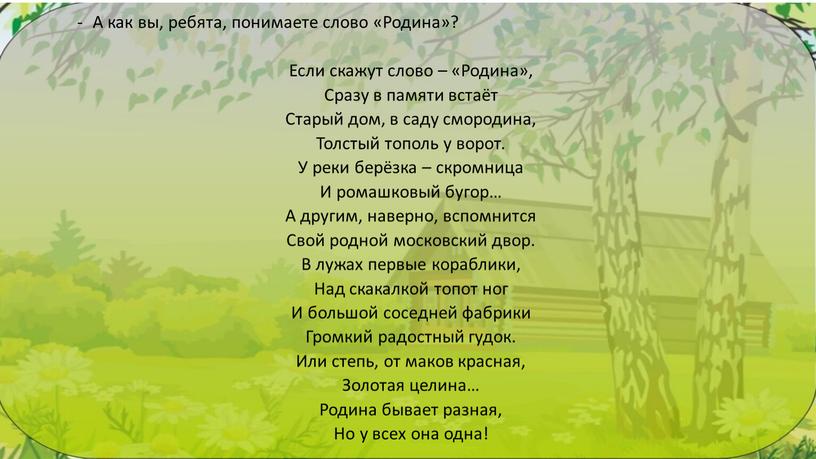 - А как вы, ребята, понимаете слово «Родина»?

Если скажут слово – «Родина»,
Сразу в памяти встаёт
Старый дом, в саду смородина,
Толстый тополь у ворот.
У реки берёзка – скромница
И ромашковый бугор…
А другим, наверно, вспомнится
Свой родной московский двор.
В лужах первые кораблики,
Над скакалкой топот ног
И большой соседней фабрики
Громкий радостный гудок.
Или степь, от маков красная,
Золотая целина…
Родина бывает разная,
Но у всех она одна!